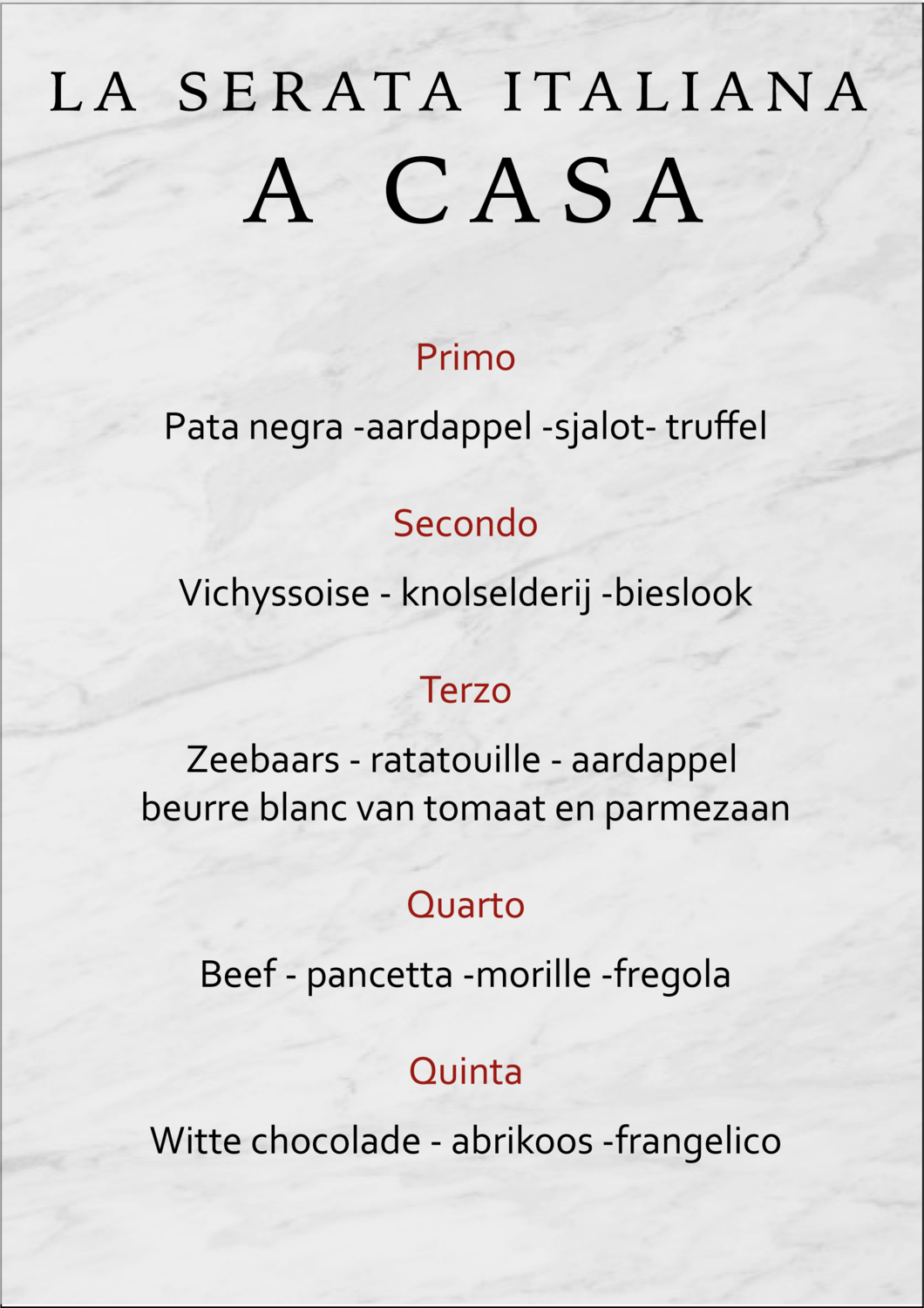 LA SERATA ITALIANA
A CASA

Primo

Pata negra -aardappel -sjalot- truffel

Secondo

Vichyssoise - knolselderij -bieslook

Terzo

Zeebaars - ratatouille - aardappel
beurre blanc van tomaat en parmezaan

Quarto

Beef - pancetta -morille -fregola

Quinta

Witte chocolade - abrikoos -frangelico